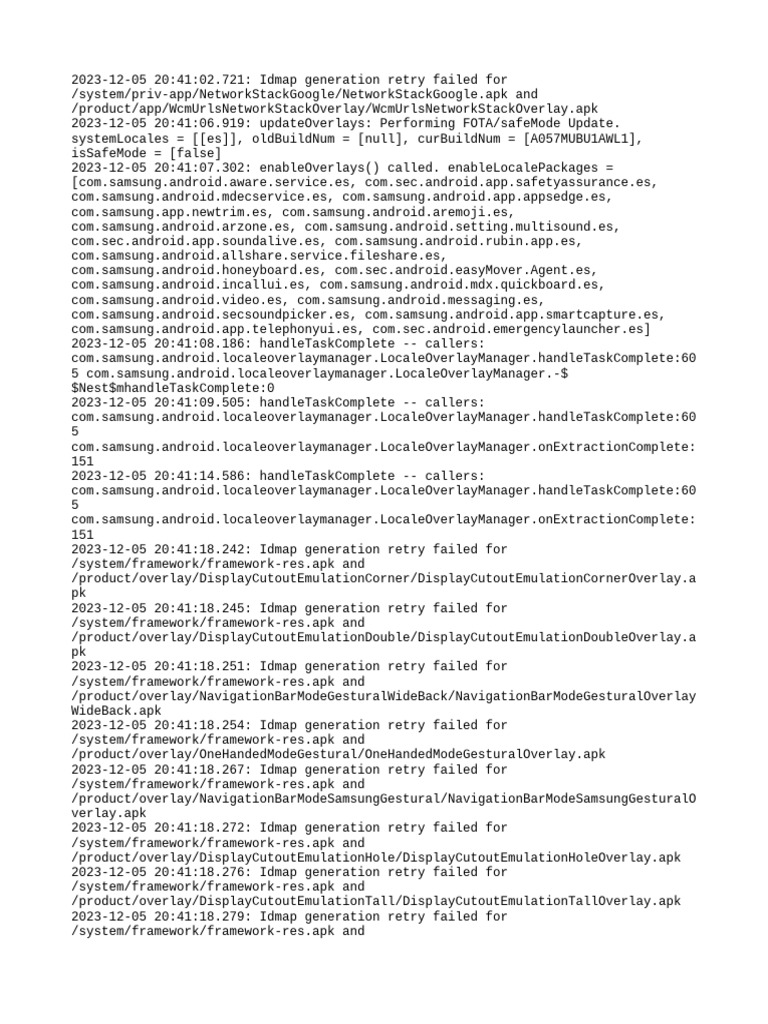 2023-12-05 20:41:02.721: Idmap generation retry failed for /system/priv-app/NetworkStackGoogle/NetworkStackGoogle.apk and /product/app/WcmUrlsNetworkStackOverlay/WcmUrlsNetworkStackOverlay.apk
2023-12-05 20:41:06.919: updateOverlays: Performing FOTA/safeMode Update. systemLocales = [[es]], oldBuildNum = [null], curBuildNum = [A057MUBU1AWL1], isSafeMode = [false]
2023-12-05 20:41:07.302: enableOverlays() called. enableLocalePackages = [com.samsung.android.aware.service.es, com.sec.android.app.safetyassurance.es, com.samsung.android.mdecservice.es, com.samsung.android.app.appsedge.es, com.samsung.app.newtrim.es, com.samsung.android.aremoji.es, com.samsung.android.arzone.es, com.samsung.android.setting.multisound.es, com.sec.android.app.soundalive.es, com.samsung.android.rubin.app.es, com.samsung.android.allshare.service.fileshare.es, com.samsung.android.honeyboard.es, com.sec.android.easyMover.Agent.es, com.samsung.android.incallui.es, com.samsung.android.mdx.quickboard.es, com.samsung.android.video.es, com.samsung.android.messaging.es, com.samsung.android.secsoundpicker.es, com.samsung.android.app.smartcapture.es, com.samsung.android.app.telephonyui.es, com.sec.android.emergencylauncher.es]
2023-12-05 20:41:08.186: handleTaskComplete -- callers: com.samsung.android.localeoverlaymanager.LocaleOverlayManager.handleTaskComplete:605 com.samsung.android.localeoverlaymanager.LocaleOverlayManager.-$$Nest$mhandleTaskComplete:0
2023-12-05 20:41:09.505: handleTaskComplete -- callers: com.samsung.android.localeoverlaymanager.LocaleOverlayManager.handleTaskComplete:605
com.samsung.android.localeoverlaymanager.LocaleOverlayManager.onExtractionComplete:151
2023-12-05 20:41:14.586: handleTaskComplete -- callers: com.samsung.android.localeoverlaymanager.LocaleOverlayManager.handleTaskComplete:605
com.samsung.android.localeoverlaymanager.LocaleOverlayManager.onExtractionComplete:151
2023-12-05 20:41:18.242: Idmap generation retry failed for /system/framework/framework-res.apk and /product/overlay/DisplayCutoutEmulationCorner/DisplayCutoutEmulationCornerOverlay.apk
2023-12-05 20:41:18.245: Idmap generation retry failed for /system/framework/framework-res.apk and /product/overlay/DisplayCutoutEmulationDouble/DisplayCutoutEmulationDoubleOverlay.apk
2023-12-05 20:41:18.251: Idmap generation retry failed for /system/framework/framework-res.apk and /product/overlay/NavigationBarModeGesturalWideBack/NavigationBarModeGesturalOverlayWideBack.apk
2023-12-05 20:41:18.254: Idmap generation retry failed for /system/framework/framework-res.apk and /product/overlay/OneHandedModeGestural/OneHandedModeGesturalOverlay.apk
2023-12-05 20:41:18.267: Idmap generation retry failed for /system/framework/framework-res.apk and /product/overlay/NavigationBarModeSamsungGestural/NavigationBarModeSamsungGesturalOverlay.apk
2023-12-05 20:41:18.272: Idmap generation retry failed for /system/framework/framework-res.apk and /product/overlay/DisplayCutoutEmulationHole/DisplayCutoutEmulationHoleOverlay.apk
2023-12-05 20:41:18.276: Idmap generation retry failed for /system/framework/framework-res.apk and /product/overlay/DisplayCutoutEmulationTall/DisplayCutoutEmulationTallOverlay.apk
2023-12-05 20:41:18.279: Idmap generation retry failed for /system/framework/framework-res.apk and